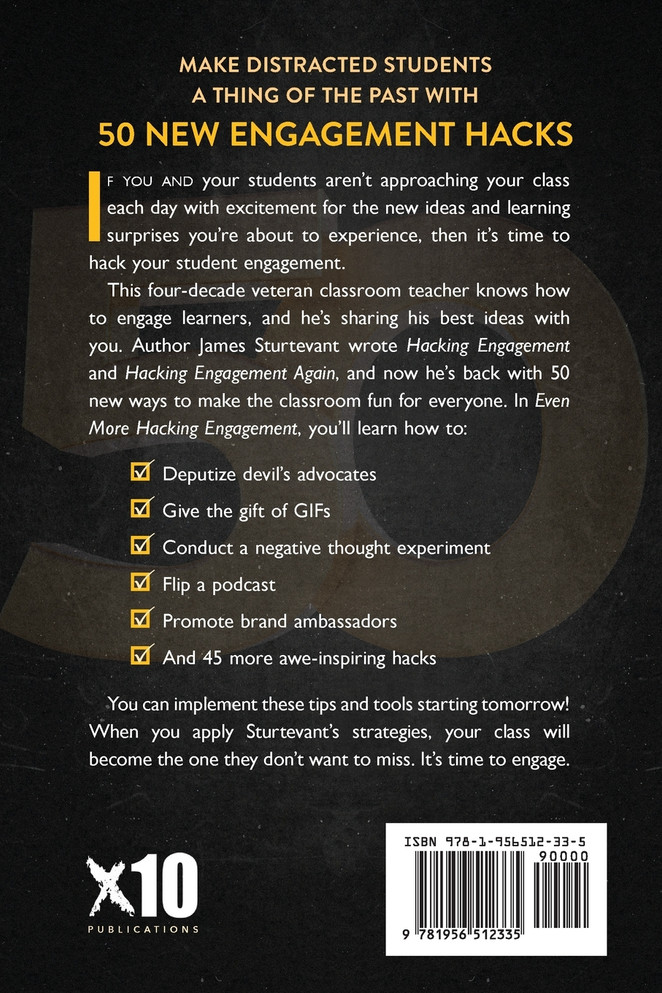 MAKE DISTRACTED STUDENTS A THING OF THE PAST WITH

50 NEW ENGAGEMENT HACKS

IF YOU AND your students aren't approaching your class each day with excitement for the new ideas and learning surprises you're about to experience, then it's time to hack your student engagement.

This four-decade veteran classroom teacher knows how to engage learners, and he's sharing his best ideas with you. Author James Sturtevant wrote Hacking Engagement and Hacking Engagement Again, and now he's back with 50 new ways to make the classroom fun for everyone. In Even More Hacking Engagement, you'll learn how to:

Deputize devil's advocates

Give the gift of GIFs

Conduct a negative thought experiment

Flip a podcast

Promote brand ambassadors

And 45 more awe-inspiring hacks

You can implement these tips and tools starting tomorrow! When you apply Sturtevant's strategies, your class will become the one they don't want to miss. It's time to engage.

X10 PUBLICATIONS

ISBN 978-1-956512-33-5

90000

9 781956 512335